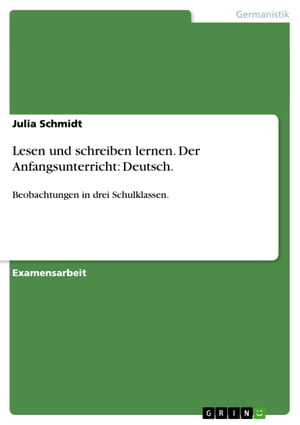 Germanistik

Julia Schmidt

Lesen und schreiben lernen. Der Anfangsunterricht: Deutsch.

Beobachtungen in drei Schulklassen.

Examensarbeit

GRIN